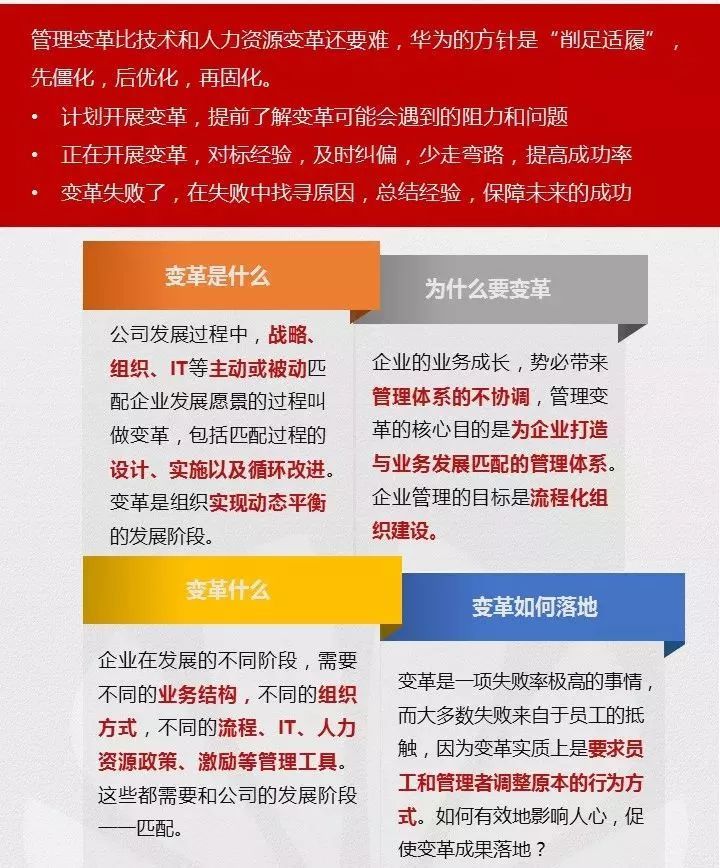 管理变革比技术和人力资源变革还要难，华为的方针是“削足适履”，先僵化，后优化，再固化。

• 计划开展变革，提前了解变革可能会遇到的阻力和问题
• 正在开展变革，对标经验，及时纠偏，少走弯路，提高成功率
• 变革失败了，在失败中找寻原因，总结经验，保障未来的成功

变革是什么

公司发展过程中，战略、组织、IT等主动或被动匹配企业发展愿景的过程叫做变革，包括匹配过程的设计、实施以及循环改进。变革是组织实现动态平衡的发展阶段。

为什么要变革

企业的业务成长，势必带来管理体系的不协调，管理变革的核心目的是为企业打造与业务发展匹配的管理体系。企业管理的目标是流程化组织建设。

变革什么

企业在发展的不同阶段，需要不同的业务结构，不同的组织方式，不同的流程、IT、人力资源政策、激励等管理工具。这些都需要和公司的发展阶段一一匹配。

变革如何落地

变革是一项失败率极高的事情，而大多数失败来自于员工的抵触，因为变革实质上是要求员工和管理者调整原本的行为方式。如何有效地影响人心，促使变革成果落地？